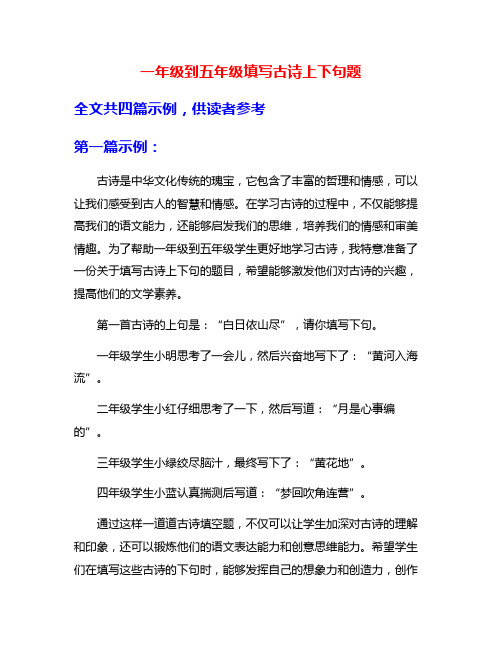 一年级到五年级填写古诗上下句题

全文共四篇示例，供读者参考

第一篇示例：

古诗是中华文化传统的瑰宝，它包含了丰富的哲理和情感，可以让我们感受到古人的智慧和情感。在学习古诗的过程中，不仅能够提高我们的语文能力，还能够启发我们的思维，培养我们的情感和审美情趣。为了帮助一年级到五年级学生更好地学习古诗，我特意准备了一份关于填写古诗上下句的题目，希望能够激发他们对古诗的兴趣，提高他们的文学素养。

第一首古诗的上句是：“白日依山尽”，请你填写下句。

一年级学生小明思考了一会儿，然后兴奋地写下了：“黄河入海流”。

二年级学生小红仔细思考了一下，然后写道：“月是心事编的”。

三年级学生小绿绞尽脑汁，最终写下了：“黄花地”。

四年级学生小蓝认真揣测后写道：“梦回吹角连营”。

通过这样一道道古诗填空题，不仅可以让学生加深对古诗的理解和印象，还可以锻炼他们的语文表达能力和创意思维能力。希望学生们在填写这些古诗的下句时，能够发挥自己的想象力和创造力，创作